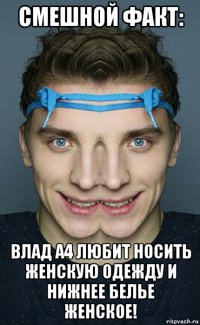 СМЕШНОЙ ФАКТ:

ВЛАД А4 ЛЮБИТ НОСИТЬ ЖЕНСКУЮ ОДЕЖДУ И НИЖНЕЕ БЕЛЬЕ ЖЕНСКОЕ!

risovach.ru